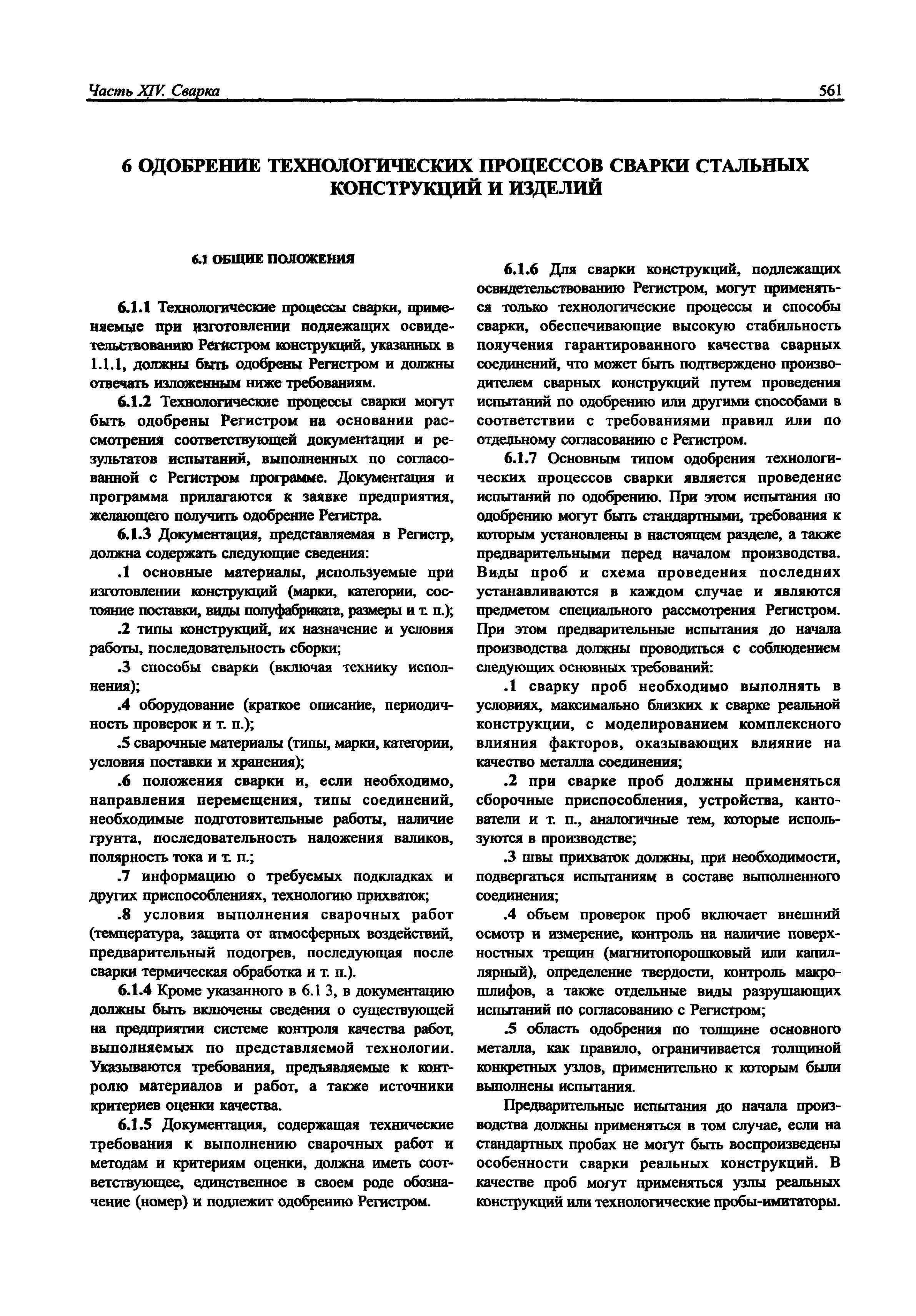 Часть XIV. Сварка

561

6 ОДОБРЕНИЕ ТЕХНОЛОГИЧЕСКИХ ПРОЦЕССОВ СВАРКИ СТАЛЬНЫХ КОНСТРУКЦИЙ И ИЗДЕЛИЙ

6.1 ОБЩИЕ ПОЛОЖЕНИЯ

6.1.1 Технологические процессы сварки, применяемые при изготовлении подлежащих освидетельствованию Регистром конструкций, указанных в 1.1.1, должны быть одобрены Регистром и должны отвечать изложенным ниже требованиям.

6.1.2 Технологические процессы сварки могут быть одобрены Регистром на основании рассмотрения соответствующей документации и результатов испытаний, выполненных по согласованной с Регистром программе. Документация и программа прилагаются к заявке предприятия, желающего получить одобрение Регистра.

6.1.3 Документация, представляемая в Регистр, должна содержать следующие сведения:

.1 основные материалы, используемые при изготовлении конструкций (марки, категории, состояние поставки, виды полуфабриката, размеры и т. п.);

.2 типы конструкций, их назначение и условия работы, последовательность сборки;

.3 способы сварки (включая технику исполнения);

.4 оборудование (краткое описание, периодичность проверок и т. п.);

.5 сварочные материалы (типы, марки, категории, условия поставки и хранения);

.6 положения сварки и, если необходимо, направления перемещения, типы соединений, необходимые подготовительные работы, наличие грунта, последовательность наложения валиков, полярность тока и т. п.;

.7 информацию о требуемых подкладках и других приспособлениях, технологию прихваток;

.8 условия выполнения сварочных работ (температура, защита от атмосферных воздействий, предварительный подогрев, последующая после сварки термическая обработка и т. п.).

6.1.4 Кроме указанного в 6.1 3, в документацию должны быть включены сведения о существующей на предприятии системе контроля качества работ, выполняемых по представляемой технологии. Указываются требования, предъявляемые к контролю материалов и работ, а также источники критериев оценки качества.

6.1.5 Документация, содержащая технические требования к выполнению сварочных работ и методам и критериям оценки, должна иметь соответствующее, единственное в своем роде обозначение (номер) и подлежит одобрению Регистром.

6.1.6 Для сварки конструкций, подлежащих освидетельствованию Регистром, могут применяться только технологические процессы и способы сварки, обеспечивающие высокую стабильность получения гарантированного качества сварных соединений, что может быть подтверждено производителем сварных конструкций путем проведения испытаний по одобрению или другими способами в соответствии с требованиями правил или по отдельному согласованию с Регистром.

6.1.7 Основным типом одобрения технологических процессов сварки является проведение испытаний по одобрению. При этом испытания по одобрению могут быть стандартными, требования к которым установлены в настоящем разделе, а также предварительными перед началом производства. Виды проб и схема проведения последних устанавливаются в каждом случае и являются предметом специального рассмотрения Регистром. При этом предварительные испытания до начала производства должны проводиться с соблюдением следующих основных требований:

.1 сварку проб необходимо выполнять в условиях, максимально близких к сварке реальной конструкции, с моделированием комплексного влияния факторов, оказывающих влияние на качество металла соединения;

.2 при сварке проб должны применяться сборочные приспособления, устройства, кантователи и т. п., аналогичные тем, которые используются в производстве;

.3 швы прихваток должны, при необходимости, подвергаться испытаниям в составе выполненного соединения;

.4 объем проверок проб включает внешний осмотр и измерение, контроль на наличие поверхностных трещин (магнитопорошковый или капиллярный), определение твердости, контроль макрошлифов, а также отдельные виды разрушающих испытаний по согласованию с Регистром;

.5 область одобрения по толщине основного металла, как правило, ограничивается толщиной конкретных узлов, применительно к которым были выполнены испытания.

Предварительные испытания до начала производства должны применяться в том случае, если на стандартных пробах не могут быть воспроизведены особенности сварки реальных конструкций. В качестве проб могут применяться узлы реальных конструкций или технологические пробы-имитаторы.